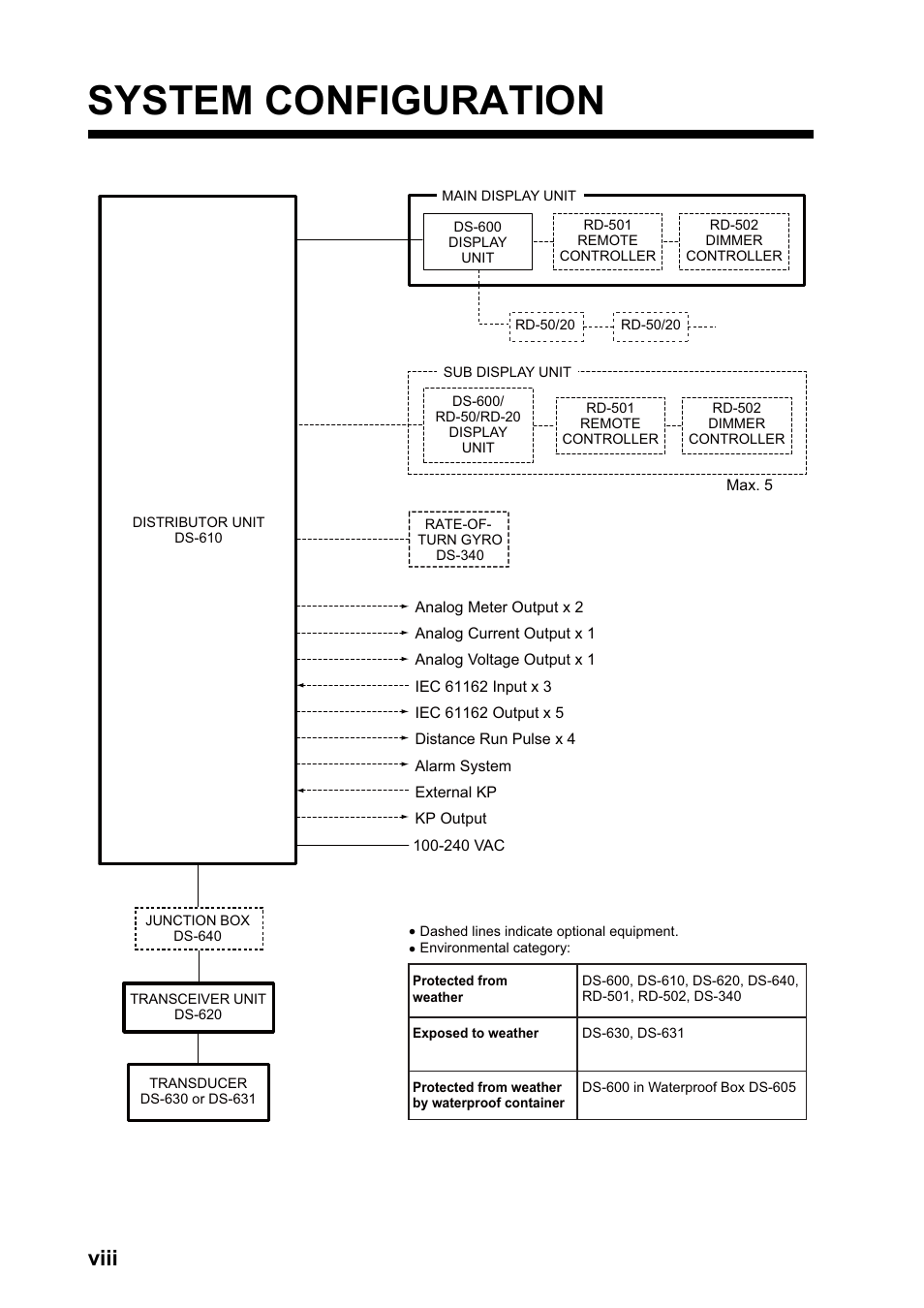 SYSTEM CONFIGURATION

MAIN DISPLAY UNIT

DS-600 DISPLAY UNIT

RD-501 REMOTE CONTROLLER

RD-502 DIMMER CONTROLLER

RD-50/20

RD-50/20

SUB DISPLAY UNIT

DS-600/ RD-50/RD-20 DISPLAY UNIT

RD-501 REMOTE CONTROLLER

RD-502 DIMMER CONTROLLER

Max. 5

DISTRIBUTOR UNIT DS-610

RATE-OF-TURN GYRO DS-340

Analog Meter Output x 2

Analog Current Output x 1

Analog Voltage Output x 1

IEC 61162 Input x 3

IEC 61162 Output x 5

Distance Run Pulse x 4

Alarm System

External KP

KP Output

100-240 VAC

JUNCTION BOX DS-640

TRANSCEIVER UNIT DS-620

TRANSDUCER DS-630 or DS-631

● Dashed lines indicate optional equipment.
● Environmental category:

| Protected from weather | DS-600, DS-610, DS-620, DS-640, RD-501, RD-502, DS-340 |
|---|---|
| Exposed to weather | DS-630, DS-631 |
| Protected from weather by waterproof container | DS-600 in Waterproof Box DS-605 |

viii